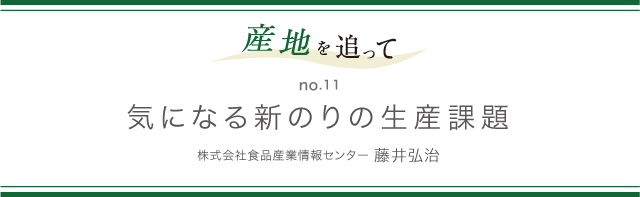 産地を追って

no.11

気になる新のりの生産課題

株式会社食品産業情報センター 藤井弘治